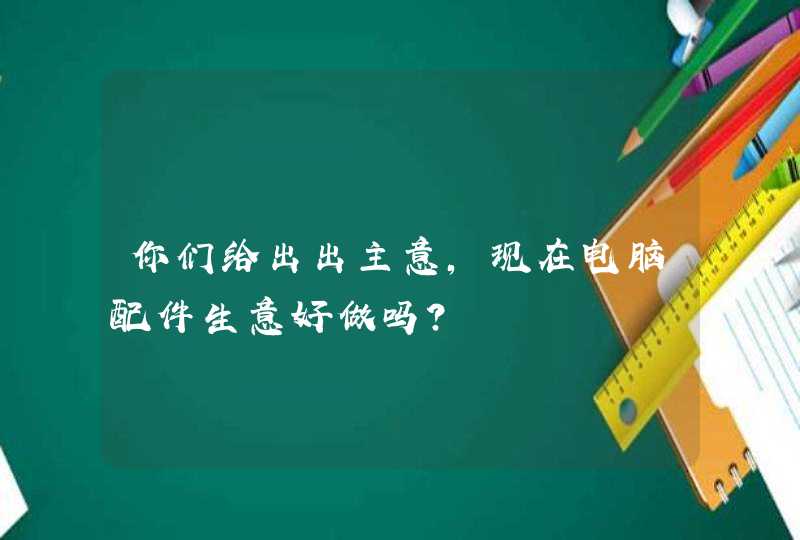 你们给出出主意，现在电脑配件生意好做吗？